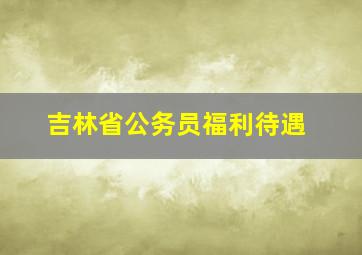 吉林省公务员福利待遇